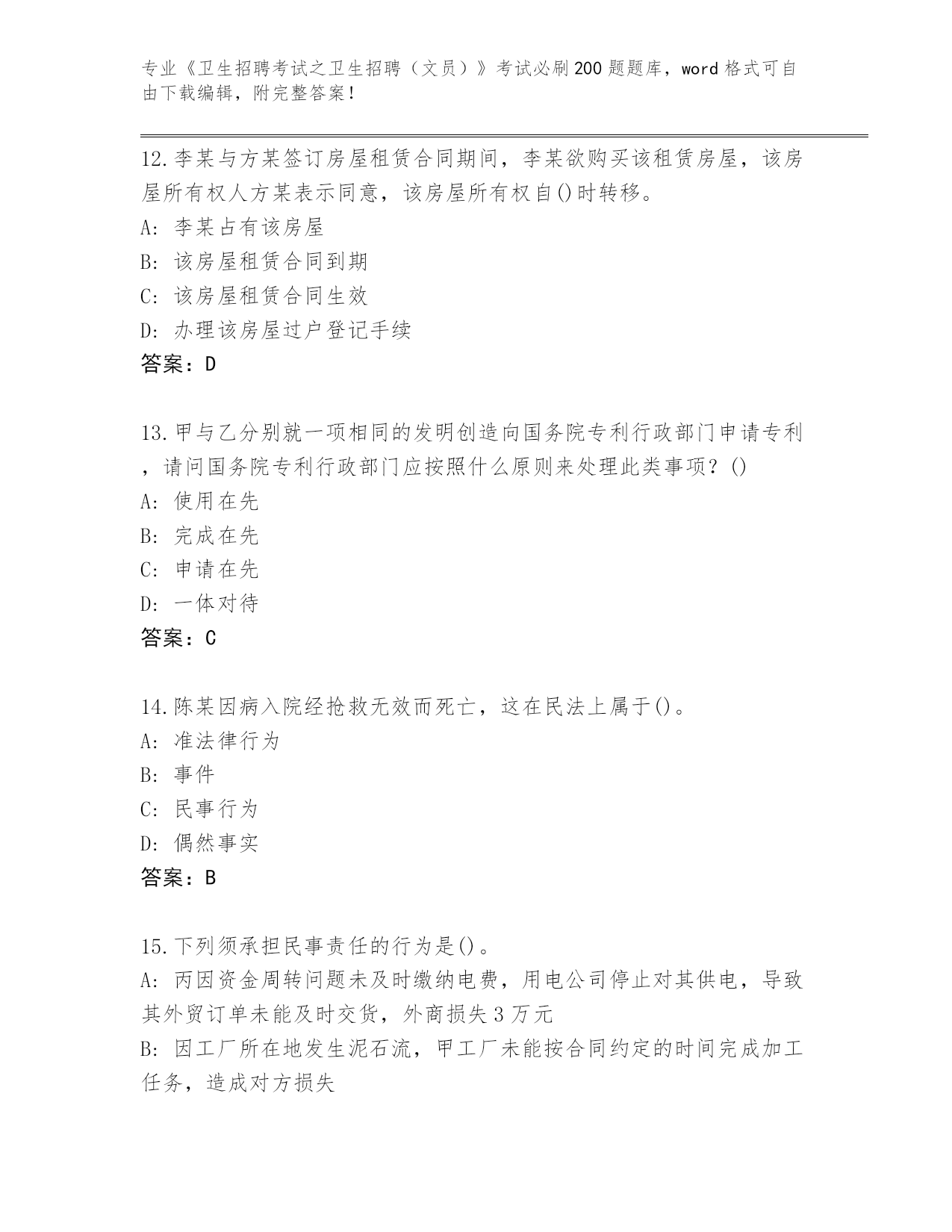 专业《卫生招聘考试之卫生招聘（文员）》考试必刷200题题库，word格式可自由下载编辑，附完整答案！

12.李某与方某签订房屋租赁合同期间，李某欲购买该租赁房屋，该房屋所有权人方某表示同意，该房屋所有权自()时转移。
A: 李某占有该房屋
B: 该房屋租赁合同到期
C: 该房屋租赁合同生效
D: 办理该房屋过户登记手续
答案：D

13.甲与乙分别就一项相同的发明创造向国务院专利行政部门申请专利，请问国务院专利行政部门应按照什么原则来处理此类事项？()
A: 使用在先
B: 完成在先
C: 申请在先
D: 一体对待
答案：C

14.陈某因病入院经抢救无效而死亡，这在民法上属于()。
A: 准法律行为
B: 事件
C: 民事行为
D: 偶然事实
答案：B

15.下列须承担民事责任的行为是()。
A: 丙因资金周转问题未及时缴纳电费，用电公司停止对其供电，导致其外贸订单未能及时交货，外商损失3万元
B: 因工厂所在地发生泥石流，甲工厂未能按合同约定的时间完成加工任务，造成对方损失